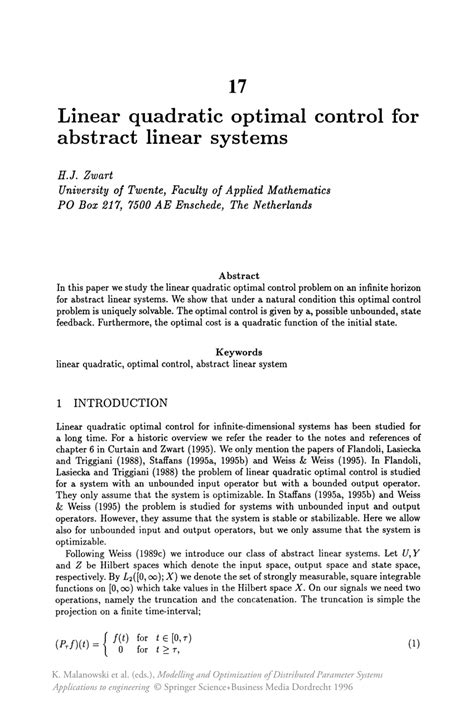 17

Linear quadratic optimal control for abstract linear systems

H.J. Zwart
University of Twente, Faculty of Applied Mathematics
PO Box 217, 7500 AE Enschede, The Netherlands

Abstract
In this paper we study the linear quadratic optimal control problem on an infinite horizon for abstract linear systems. We show that under a natural condition this optimal control problem is uniquely solvable. The optimal control is given by a, possible unbounded, state feedback. Furthermore, the optimal cost is a quadratic function of the initial state.

Keywords
linear quadratic, optimal control, abstract linear system

1 INTRODUCTION

Linear quadratic optimal control for infinite-dimensional systems has been studied for a long time. For a historic overview we refer the reader to the notes and references of chapter 6 in Curtain and Zwart (1995). We only mention the papers of Flandoli, Lasiecka and Triggiani (1988), Staffans (1995a, 1995b) and Weiss & Weiss (1995). In Flandoli, Lasiecka and Triggiani (1988) the problem of linear quadratic optimal control is studied for a system with an unbounded input operator but with a bounded output operator. They only assume that the system is optimizable. In Staffans (1995a, 1995b) and Weiss & Weiss (1995) the problem is studied for systems with unbounded input and output operators. However, they assume that the system is stable or stabilizable. Here we allow also for unbounded input and output operators, but we only assume that the system is optimizable.

Following Weiss (1989c) we introduce our class of abstract linear systems. Let $U, Y$ and $Z$ be Hilbert spaces which denote the input space, output space and state space, respectively. By $L_2([0,\infty); X)$ we denote the set of strongly measurable, square integrable functions on $[0,\infty)$ which take values in the Hilbert space $X$. On our signals we need two operations, namely the truncation and the concatenation. The truncation is simple the projection on a finite time-interval;

$(P_\tau f)(t) = \begin{cases} f(t) & \text{for } t \in [0,\tau) \\ 0 & \text{for } t \geq \tau, \end{cases}$ (1)

K. Malanowski et al. (eds.), Modelling and Optimization of Distributed Parameter Systems Applications to engineering © Springer Science+Business Media Dordrecht 1996